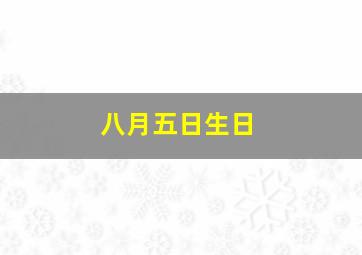 八月五日生日